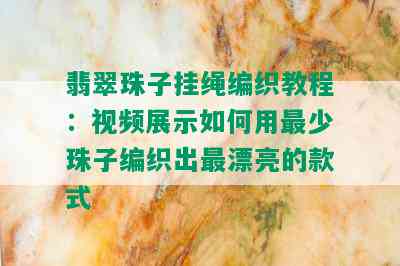 翡翠珠子挂绳编织教程：视频展示如何用最少珠子编织出最漂亮的款式